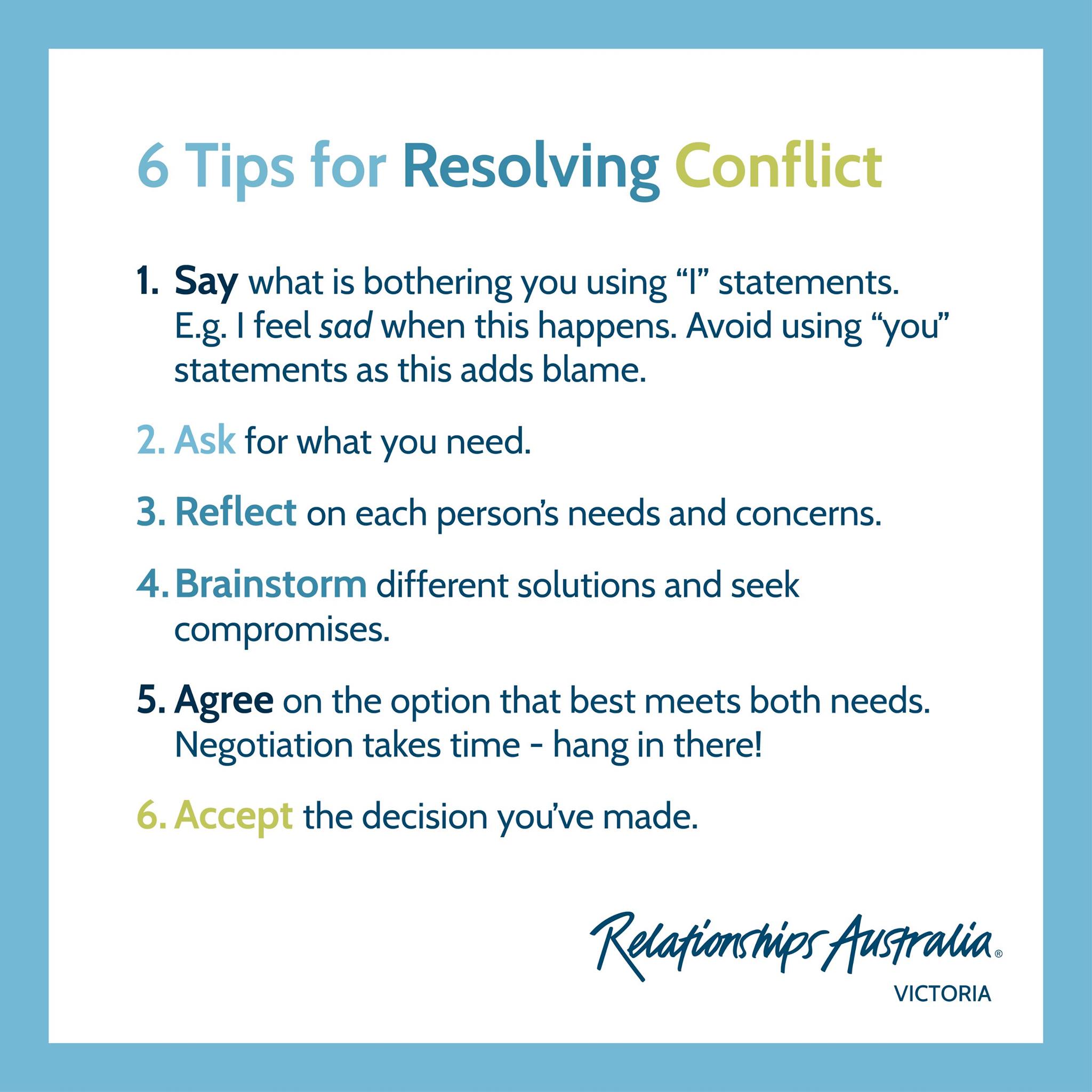 6 Tips for Resolving Conflict

1. Say what is bothering you using "I" statements. E.g. I feel sad when this happens. Avoid using "you" statements as this adds blame.

2. Ask for what you need.

3. Reflect on each person's needs and concerns.

4. Brainstorm different solutions and seek compromises.

5. Agree on the option that best meets both needs. Negotiation takes time - hang in there!

6. Accept the decision you've made.

Relationships Australia®
VICTORIA